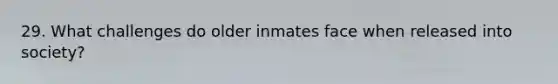 29. What challenges do older inmates face when released into society?